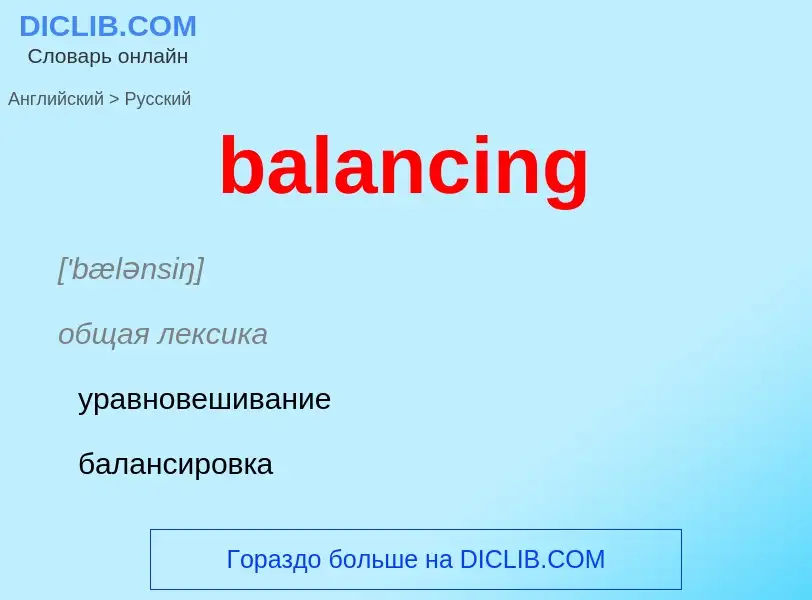 DICLIB.COM
Словарь онлайн

Английский > Русский

balancing

['bælənsiŋ]

общая лексика

уравновешивание

балансировка

Гораздо больше на DICLIB.COM